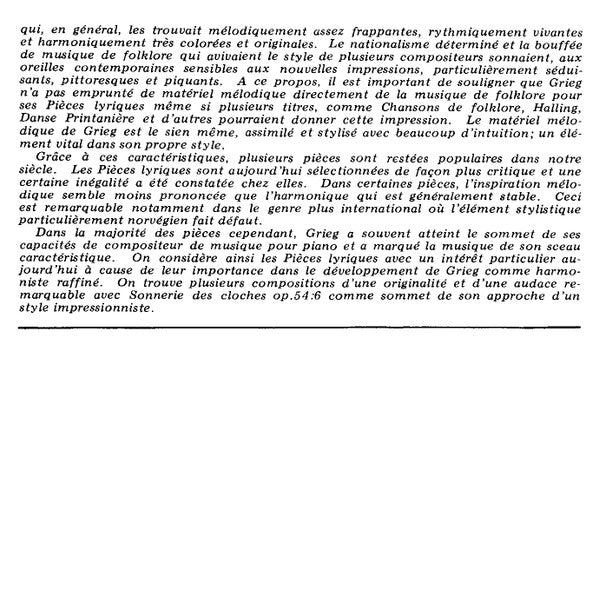 qui, en général, les trouvait mélodiquement assez frappantes, rythmiquement vivantes et harmoniquement très colorées et originales. Le nationalisme déterminé et la bouffée de musique de folklore qui avivaient le style de plusieurs compositeurs sonnaient, aux oreilles contemporaines sensibles aux nouvelles impressions, particulièrement séduisants, pittoresques et piquants. A ce propos, il est important de souligner que Grieg n'a pas emprunté de matériel mélodique directement de la musique de folklore pour ses Pièces lyriques même si plusieurs titres, comme Chansons de folklore, Halling, Danse Printanière et d'autres pourraient donner cette impression. Le matériel mélodique de Grieg est le sien même, assimilé et stylisé avec beaucoup d'intuition; un élément vital dans son propre style.

Grâce à ces caractéristiques, plusieurs pièces sont restées populaires dans notre siècle. Les Pièces lyriques sont aujourd'hui sélectionnées de façon plus critique et une certaine inégalité a été constatée chez elles. Dans certaines pièces, l'inspiration mélodique semble moins prononcée que l'harmonique qui est généralement stable. Ceci est remarquable notamment dans le genre plus international où l'élément stylistique particulièrement norvégien fait défaut.

Dans la majorité des pièces cependant, Grieg a souvent atteint le sommet de ses capacités de compositeur de musique pour piano et a marqué la musique de son sceau caractéristique. On considère ainsi les Pièces lyriques avec un intérêt particulier aujourd'hui à cause de leur importance dans le développement de Grieg comme harmoniste raffiné. On trouve plusieurs compositions d'une originalité et d'une audace remarquable avec Sonnerie des cloches op.54:6 comme sommet de son approche d'un style impressionniste.